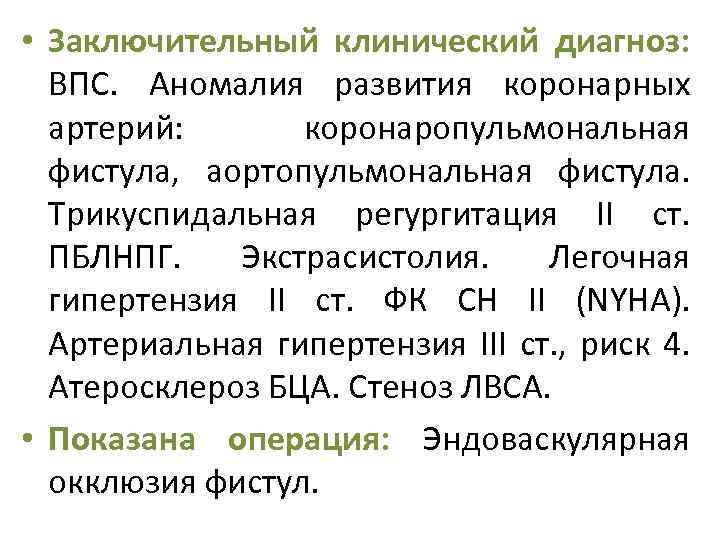 • Заключительный клинический диагноз: ВПС. Аномалия развития коронарных артерий: коронаропульмональная фистула, аортопульмональная фистула. Трикуспидальная регургитация II ст. ПБЛНПГ. Экстрасистолия. Легочная гипертензия II ст. ФК СН II (NYHA). Артериальная гипертензия III ст., риск 4. Атеросклероз БЦА. Стеноз ЛВСА.

• Показана операция: Эндоваскулярная окклюзия фистул.